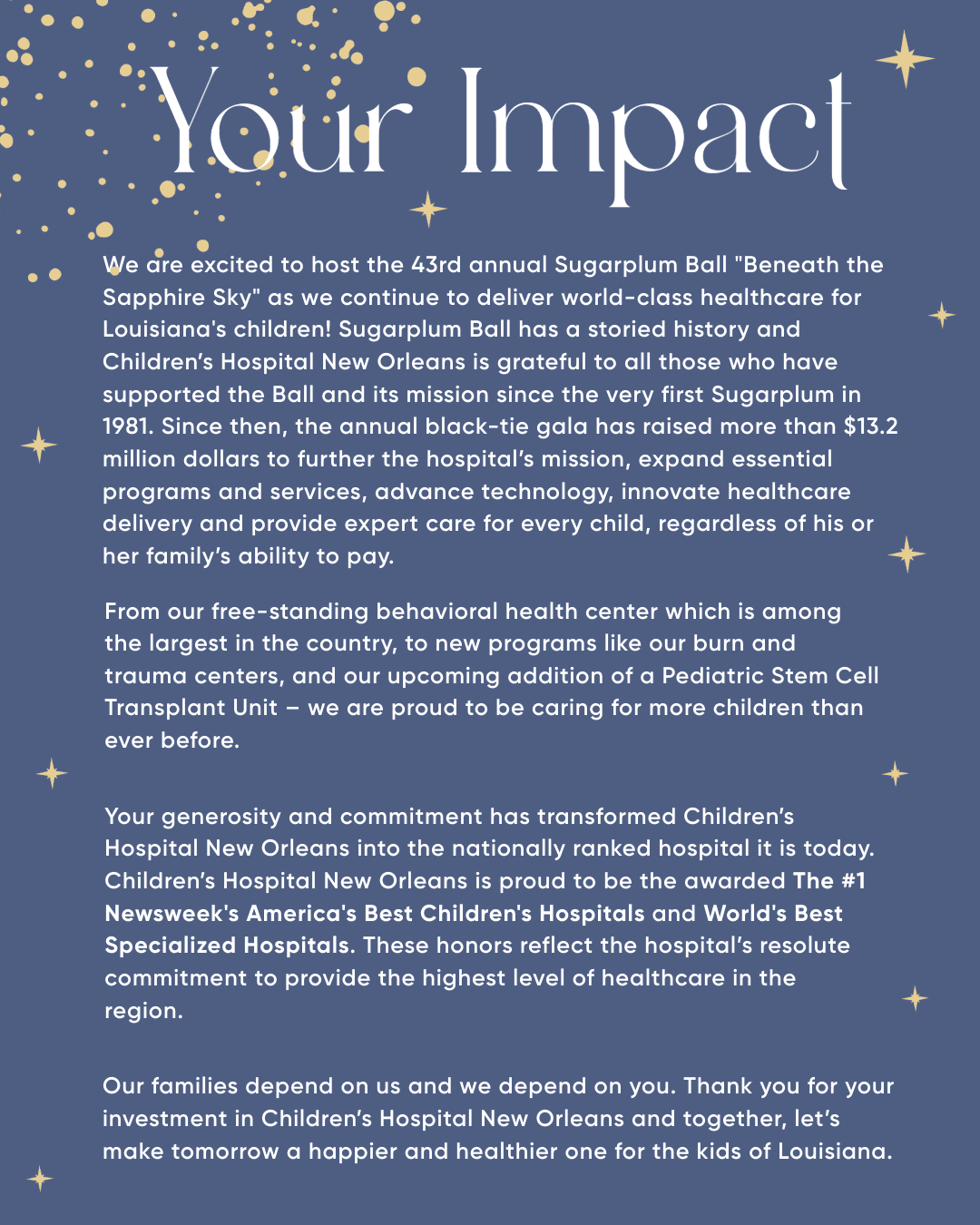 Your Impact

We are excited to host the 43rd annual Sugarplum Ball "Beneath the Sapphire Sky" as we continue to deliver world-class healthcare for Louisiana's children! Sugarplum Ball has a storied history and Children's Hospital New Orleans is grateful to all those who have supported the Ball and its mission since the very first Sugarplum in 1981. Since then, the annual black-tie gala has raised more than $13.2 million dollars to further the hospital's mission, expand essential programs and services, advance technology, innovate healthcare delivery and provide expert care for every child, regardless of his or her family's ability to pay.

From our free-standing behavioral health center which is among the largest in the country, to new programs like our burn and trauma centers, and our upcoming addition of a Pediatric Stem Cell Transplant Unit – we are proud to be caring for more children than ever before.

Your generosity and commitment has transformed Children's Hospital New Orleans into the nationally ranked hospital it is today. Children's Hospital New Orleans is proud to be the awarded The #1 Newsweek's America's Best Children's Hospitals and World's Best Specialized Hospitals. These honors reflect the hospital's resolute commitment to provide the highest level of healthcare in the region.

Our families depend on us and we depend on you. Thank you for your investment in Children's Hospital New Orleans and together, let's make tomorrow a happier and healthier one for the kids of Louisiana.